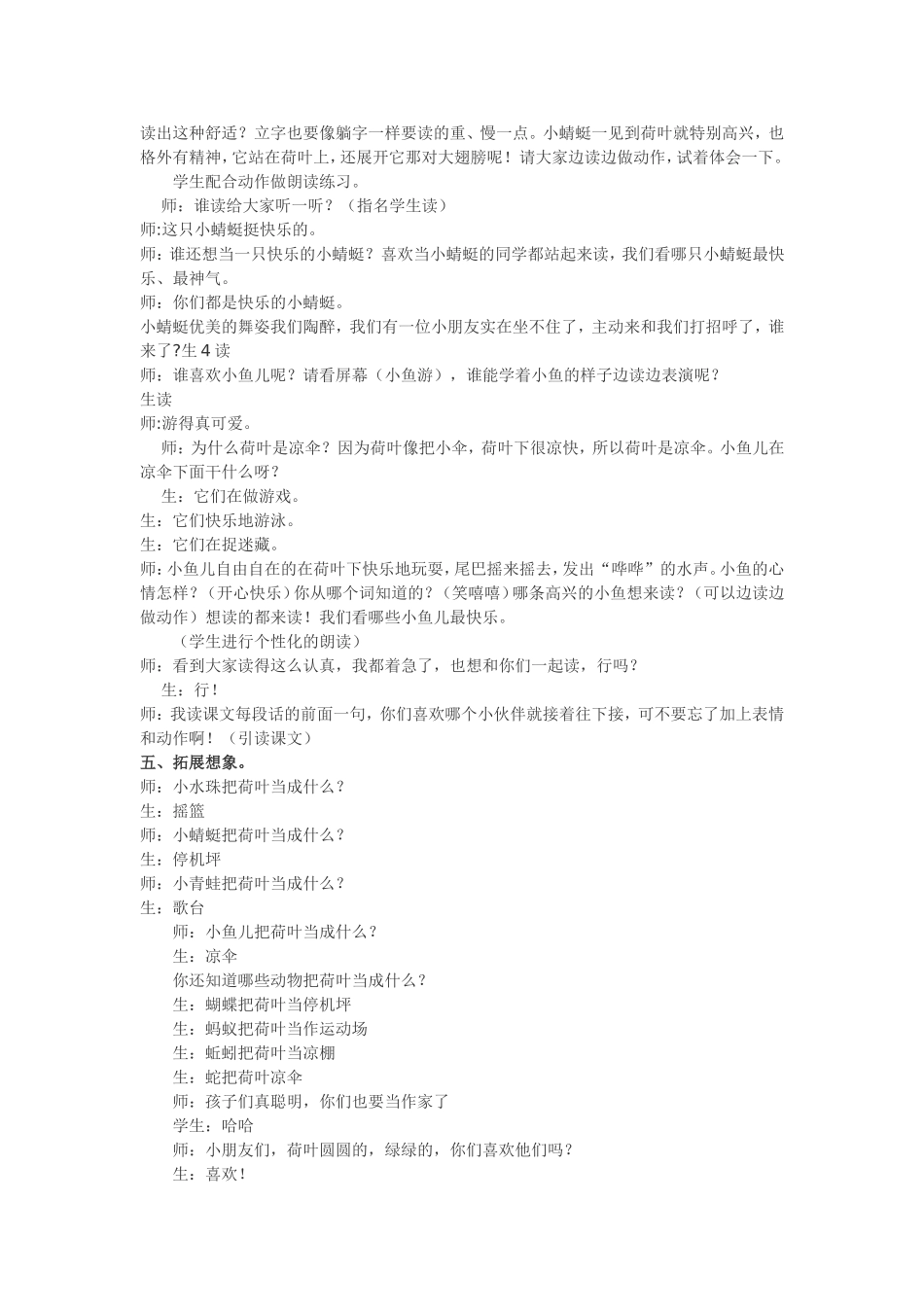 读出这种舒适？立字也要像躺字一样要读的重、慢一点。小蜻蜓一见到荷叶就特别高兴，也格外有精神，它站在荷叶上，还展开它那对大翅膀呢！请大家边读边做动作，试着体会一下。

学生配合动作做朗读练习。

师：谁读给大家听一听？（指名学生读）

师:这只小蜻蜓挺快乐的。

师：谁还想当一只快乐的小蜻蜓？喜欢当小蜻蜓的同学都站起来读，我们看哪只小蜻蜓最快乐、最神气。

师：你们都是快乐的小蜻蜓。

小蜻蜓优美的舞姿我们陶醉，我们有一位小朋友实在坐不住了，主动来和我们打招呼了，谁来了?生4读

师：谁喜欢小鱼儿呢？请看屏幕（小鱼游），谁能学着小鱼的样子边读边表演呢？

生读

师:游得真可爱。

师：为什么荷叶是凉伞？因为荷叶像把小伞，荷叶下很凉快，所以荷叶是凉伞。小鱼儿在凉伞下面干什么呀？

生：它们在做游戏。

生：它们快乐地游泳。

生：它们在捉迷藏。

师:小鱼儿自由自在的在荷叶下快乐地玩耍，尾巴摇来摇去，发出“哗哗”的水声。小鱼的心情怎样？（开心快乐）你从哪个词知道的？（笑嘻嘻）哪条高兴的小鱼想来读？（可以边读边做动作）想读的都来读！我们看哪些小鱼儿最快乐。

（学生进行个性化的朗读）

师：看到大家读得这么认真，我都着急了，也想和你们一起读，行吗？

生：行！

师：我读课文每段话的前面一句，你们喜欢哪个小伙伴就接着往下接，可不要忘了加上表情和动作啊！（引读课文）

五、拓展想象。

师：小水珠把荷叶当成什么？

生：摇篮

师：小蜻蜓把荷叶当成什么？

生：停机坪

师：小青蛙把荷叶当成什么？

生：歌台

师：小鱼儿把荷叶当成什么？

生：凉伞

你还知道哪些动物把荷叶当成什么？

生：蝴蝶把荷叶当停机坪

生：蚂蚁把荷叶当作运动场

生：蚯蚓把荷叶当凉棚

生：蛇把荷叶凉伞

师：孩子们真聪明，你们也要当作家了

学生：哈哈

师：小朋友们，荷叶圆圆的，绿绿的，你们喜欢他们吗？

生：喜欢！